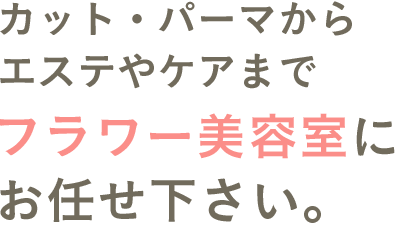 カット・パーマから
エステやケアまで
フラワー美容室に
お任せ下さい。